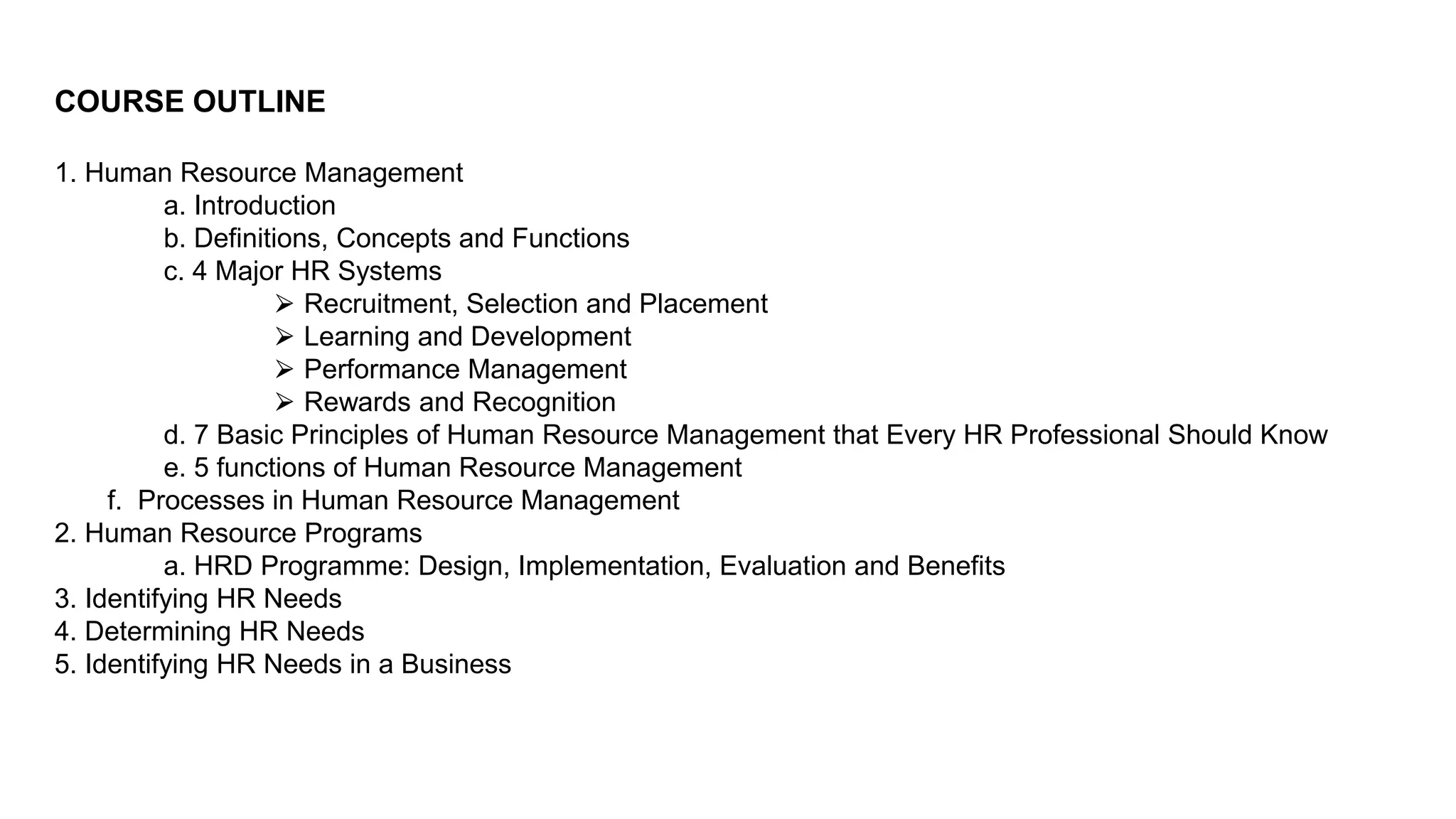 COURSE OUTLINE

1. Human Resource Management
a. Introduction
b. Definitions, Concepts and Functions
c. 4 Major HR Systems
➢ Recruitment, Selection and Placement
➢ Learning and Development
➢ Performance Management
➢ Rewards and Recognition
d. 7 Basic Principles of Human Resource Management that Every HR Professional Should Know
e. 5 functions of Human Resource Management
f. Processes in Human Resource Management
2. Human Resource Programs
a. HRD Programme: Design, Implementation, Evaluation and Benefits
3. Identifying HR Needs
4. Determining HR Needs
5. Identifying HR Needs in a Business